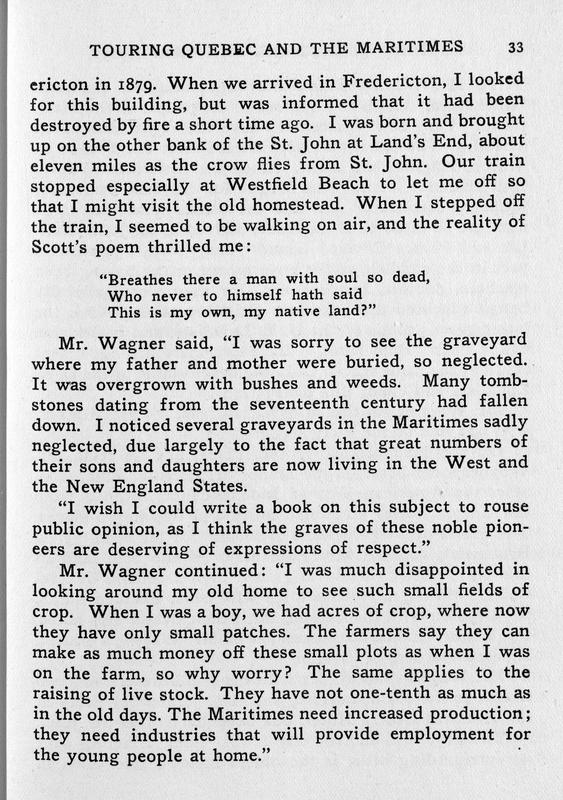 TOURING QUEBEC AND THE MARITIMES 33

ericton in 1879. When we arrived in Fredericton, I looked for this building, but was informed that it had been destroyed by fire a short time ago. I was born and brought up on the other bank of the St. John at Land's End, about eleven miles as the crow flies from St. John. Our train stopped especially at Westfield Beach to let me off so that I might visit the old homestead. When I stepped off the train, I seemed to be walking on air, and the reality of Scott's poem thrilled me:

"Breathes there a man with soul so dead,
Who never to himself hath said
This is my own, my native land?"

Mr. Wagner said, "I was sorry to see the graveyard where my father and mother were buried, so neglected. It was overgrown with bushes and weeds. Many tombstones dating from the seventeenth century had fallen down. I noticed several graveyards in the Maritimes sadly neglected, due largely to the fact that great numbers of their sons and daughters are now living in the West and the New England States.

"I wish I could write a book on this subject to rouse public opinion, as I think the graves of these noble pioneers are deserving of expressions of respect."

Mr. Wagner continued: "I was much disappointed in looking around my old home to see such small fields of crop. When I was a boy, we had acres of crop, where now they have only small patches. The farmers say they can make as much money off these small plots as when I was on the farm, so why worry? The same applies to the raising of live stock. They have not one-tenth as much as in the old days. The Maritimes need increased production; they need industries that will provide employment for the young people at home."